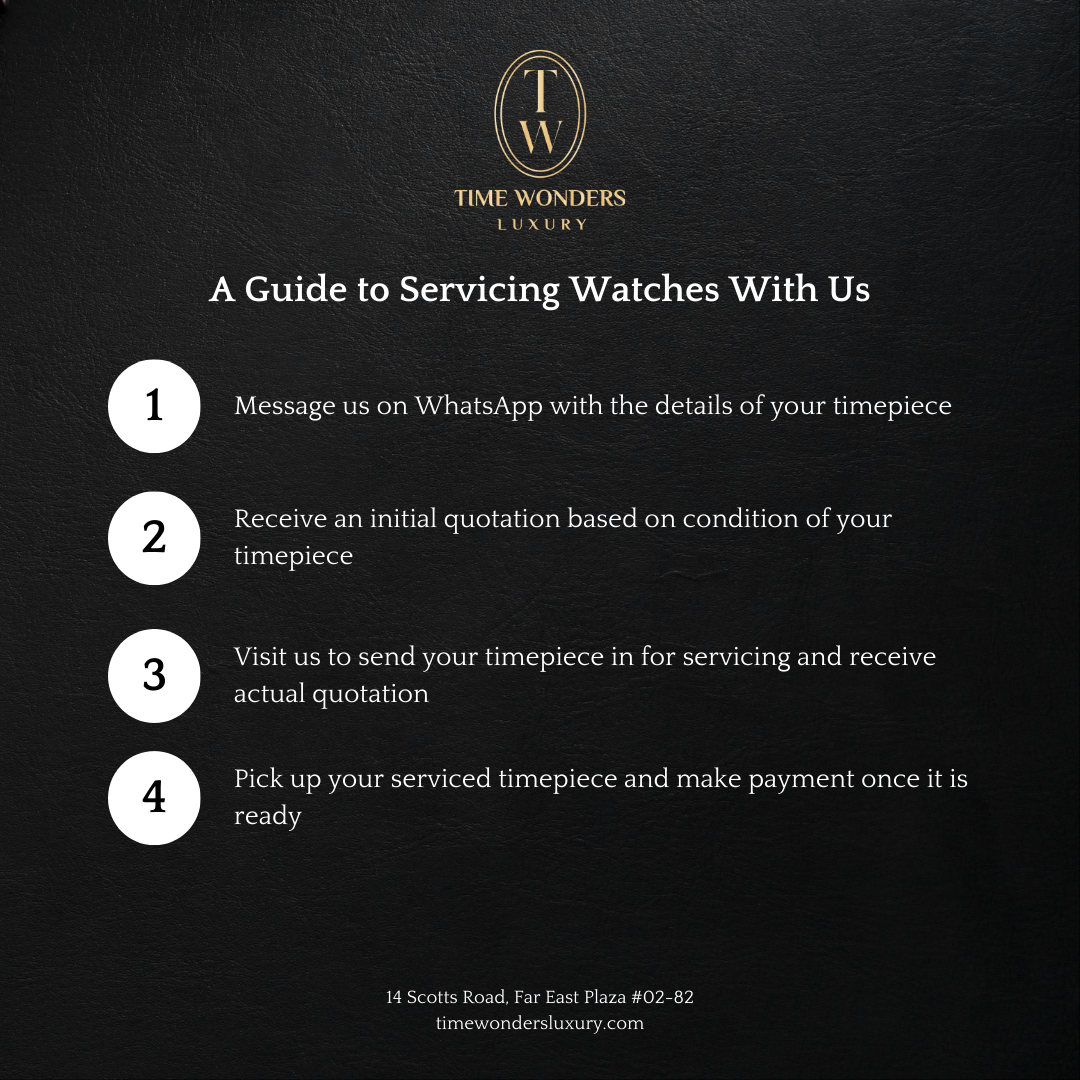 T
W
TIME WONDERS
LUXURY

A Guide to Servicing Watches With Us

1 Message us on WhatsApp with the details of your timepiece

2 Receive an initial quotation based on condition of your timepiece

3 Visit us to send your timepiece in for servicing and receive actual quotation

4 Pick up your serviced timepiece and make payment once it is ready

14 Scotts Road, Far East Plaza #02-82
timewondersluxury.com